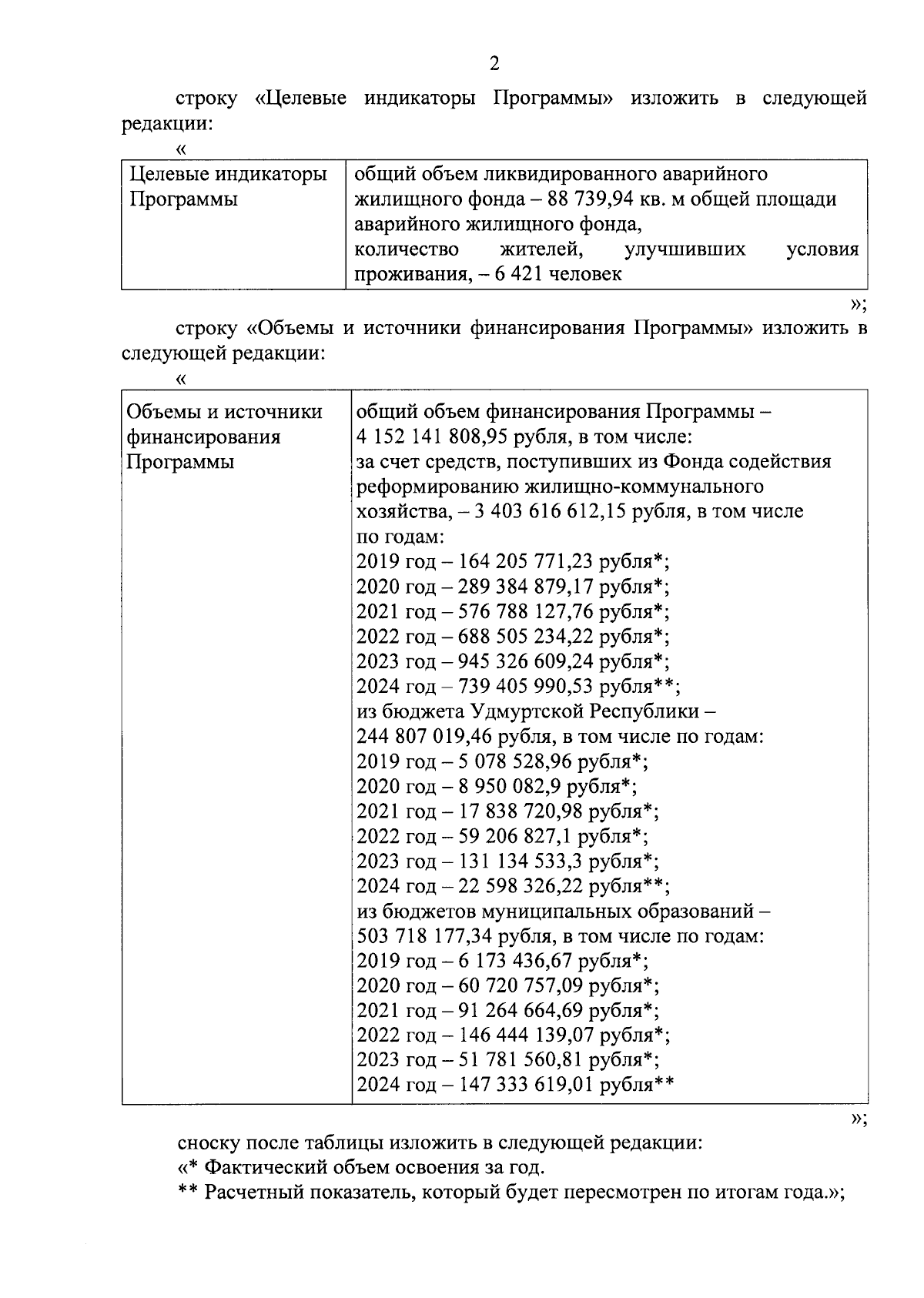 2

строку «Целевые индикаторы Программы» изложить в следующей редакции:

«

| Целевые индикаторы Программы | общий объем ликвидированного аварийного жилищного фонда – 88 739,94 кв. м общей площади аварийного жилищного фонда, количество жителей, улучшивших условия проживания, – 6 421 человек |
|---|---|

»;

строку «Объемы и источники финансирования Программы» изложить в следующей редакции:

«

| Объемы и источники финансирования Программы | общий объем финансирования Программы – 4 152 141 808,95 рубля, в том числе: за счет средств, поступивших из Фонда содействия реформированию жилищно-коммунального хозяйства, – 3 403 616 612,15 рубля, в том числе по годам: 2019 год – 164 205 771,23 рубля*; 2020 год – 289 384 879,17 рубля*; 2021 год – 576 788 127,76 рубля*; 2022 год – 688 505 234,22 рубля*; 2023 год – 945 326 609,24 рубля*; 2024 год – 739 405 990,53 рубля**; из бюджета Удмуртской Республики – 244 807 019,46 рубля, в том числе по годам: 2019 год – 5 078 528,96 рубля*; 2020 год – 8 950 082,9 рубля*; 2021 год – 17 838 720,98 рубля*; 2022 год – 59 206 827,1 рубля*; 2023 год – 131 134 533,3 рубля*; 2024 год – 22 598 326,22 рубля**; из бюджетов муниципальных образований – 503 718 177,34 рубля, в том числе по годам: 2019 год – 6 173 436,67 рубля*; 2020 год – 60 720 757,09 рубля*; 2021 год – 91 264 664,69 рубля*; 2022 год – 146 444 139,07 рубля*; 2023 год – 51 781 560,81 рубля*; 2024 год – 147 333 619,01 рубля** |
|---|---|

»;

сноску после таблицы изложить в следующей редакции:
«* Фактический объем освоения за год.
** Расчетный показатель, который будет пересмотрен по итогам года.»;